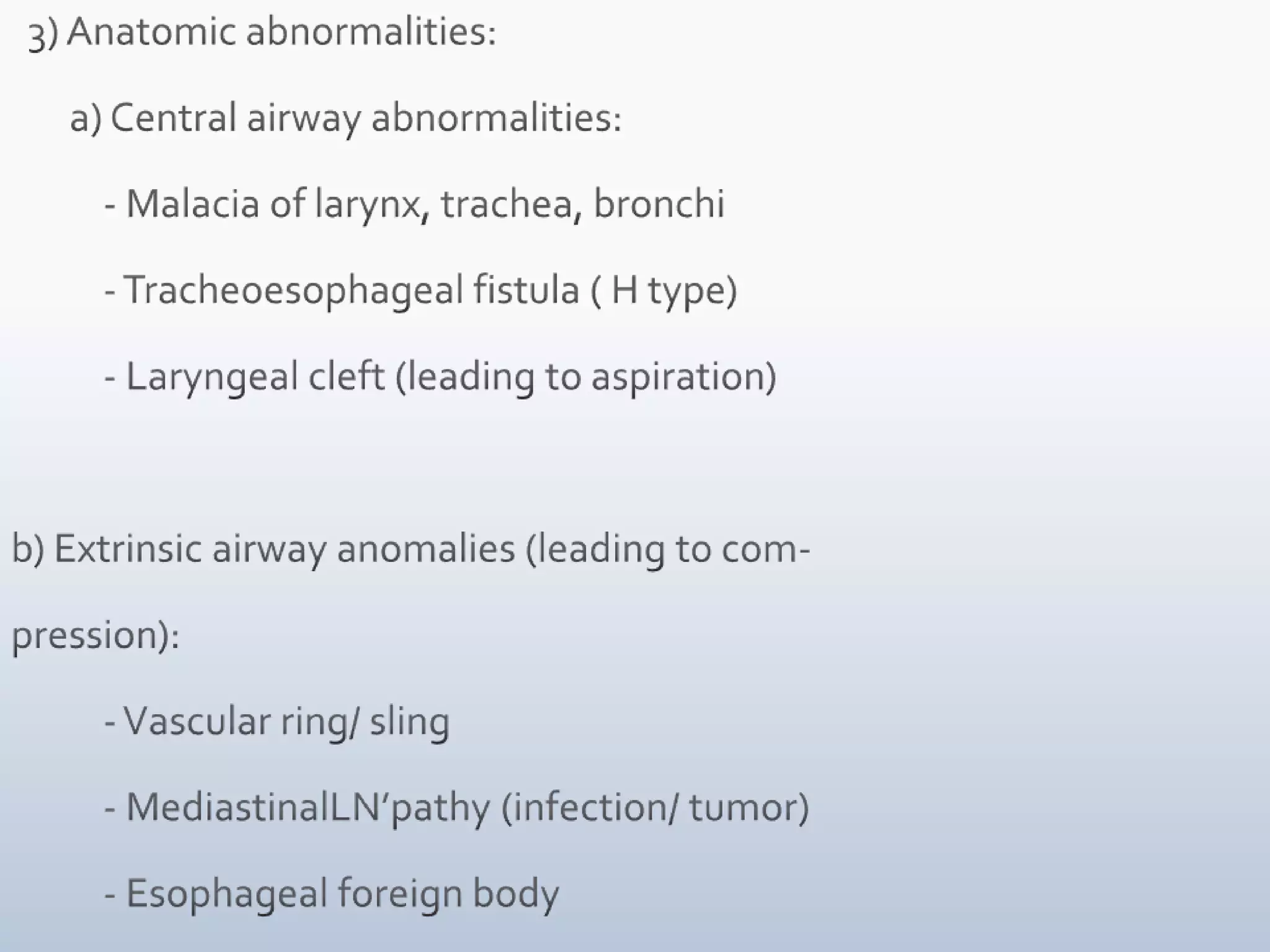 3) Anatomic abnormalities:

a) Central airway abnormalities:

- Malacia of larynx, trachea, bronchi

- Tracheoesophageal fistula ( H type)

- Laryngeal cleft (leading to aspiration)

b) Extrinsic airway anomalies (leading to compression):

- Vascular ring/ sling

- MediastinalLN'pathy (infection/ tumor)

- Esophageal foreign body